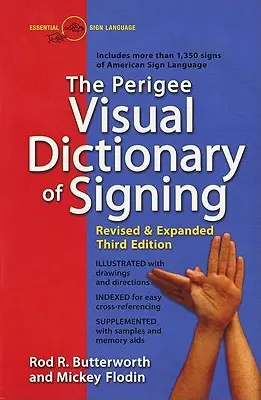 ESSENTIAL SIGN LANGUAGE

Includes more than 1,350 signs of American Sign Language

The Perigee Visual Dictionary of Signing

Revised & Expanded Third Edition

ILLUSTRATED with drawings and directions

INDEXED for easy cross-referencing

SUPPLEMENTED with samples and memory aids

Rod R. Butterworth and Mickey Flodin